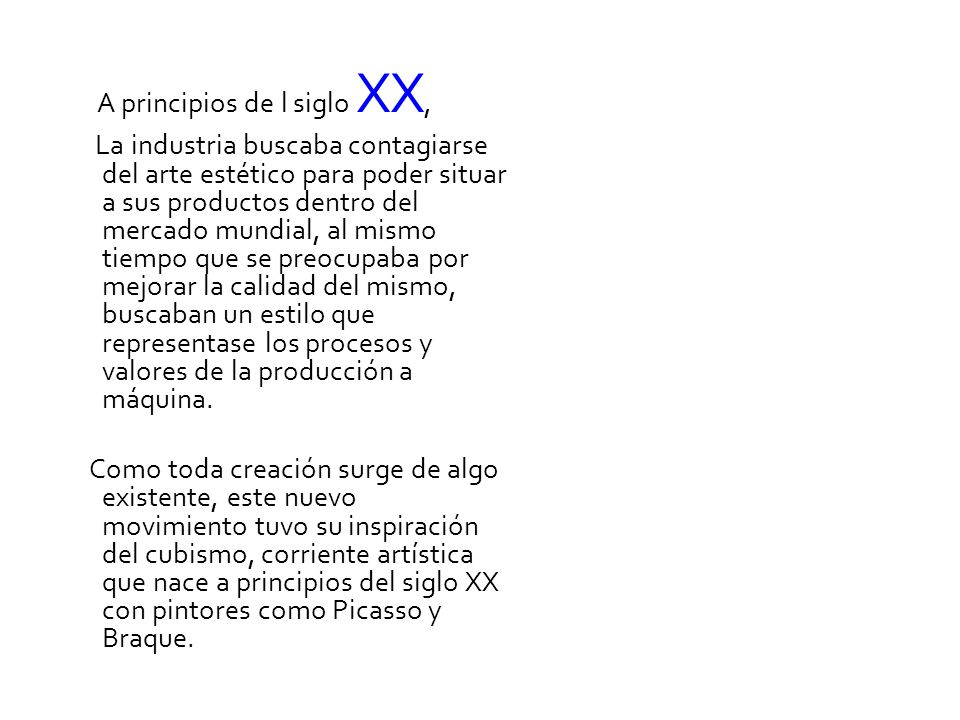 A principios de l siglo XX,

La industria buscaba contagiarse del arte estético para poder situar a sus productos dentro del mercado mundial, al mismo tiempo que se preocupaba por mejorar la calidad del mismo, buscaban un estilo que representase los procesos y valores de la producción a máquina.

Como toda creación surge de algo existente, este nuevo movimiento tuvo su inspiración del cubismo, corriente artística que nace a principios del siglo XX con pintores como Picasso y Braque.